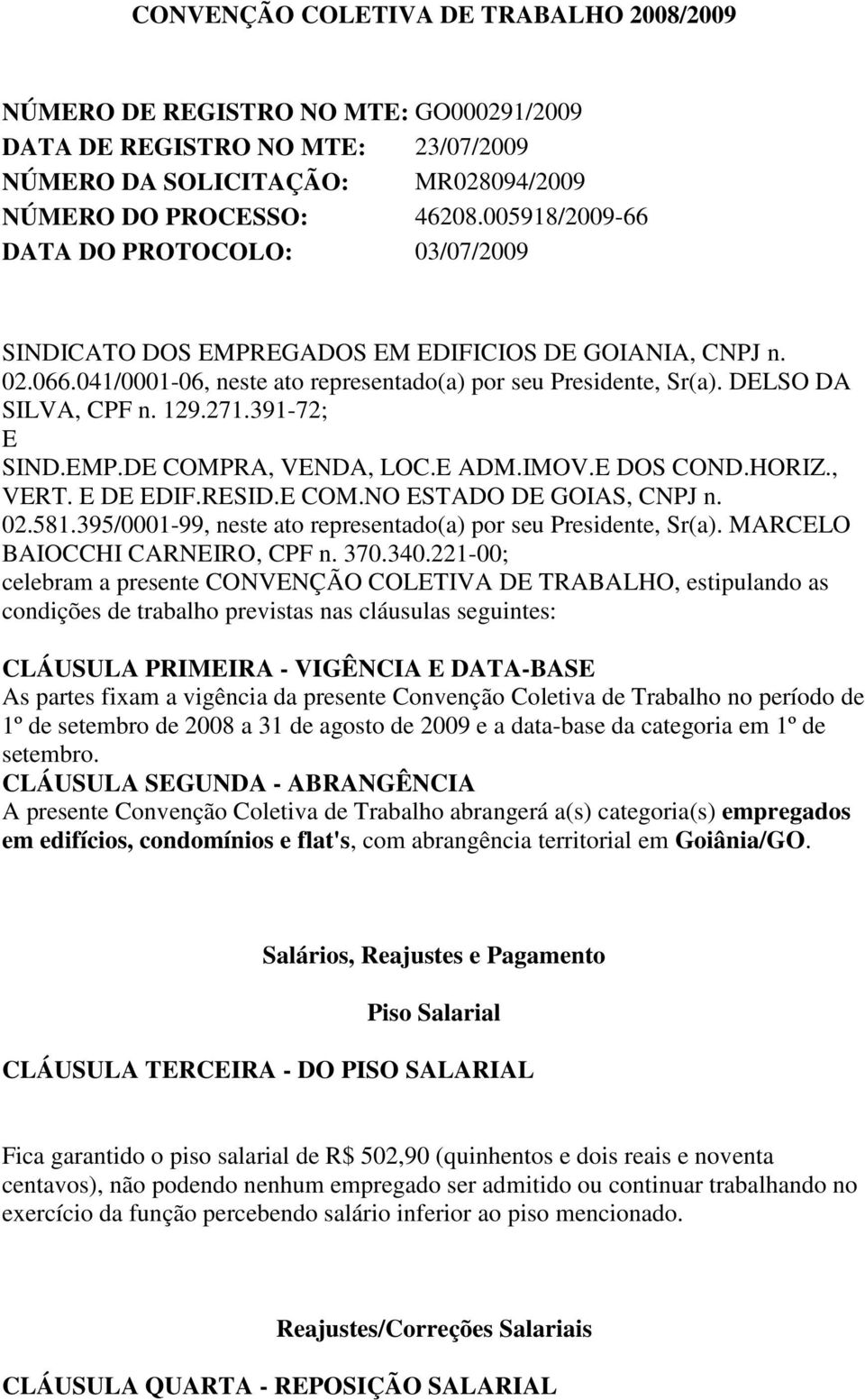 CONVENÇÃO COLETIVA DE TRABALHO 2008/2009

NÚMERO DE REGISTRO NO MTE: GO000291/2009
DATA DE REGISTRO NO MTE: 23/07/2009
NÚMERO DA SOLICITAÇÃO: MR028094/2009
NÚMERO DO PROCESSO: 46208.005918/2009-66
DATA DO PROTOCOLO: 03/07/2009

SINDICATO DOS EMPREGADOS EM EDIFICIOS DE GOIANIA, CNPJ n. 02.066.041/0001-06, neste ato representado(a) por seu Presidente, Sr(a). DELSO DA SILVA, CPF n. 129.271.391-72;
E
SIND.EMP.DE COMPRA, VENDA, LOC.E ADM.IMOV.E DOS COND.HORIZ., VERT. E DE EDIF.RESID.E COM.NO ESTADO DE GOIAS, CNPJ n. 02.581.395/0001-99, neste ato representado(a) por seu Presidente, Sr(a). MARCELO BAIOCCHI CARNEIRO, CPF n. 370.340.221-00;
celebram a presente CONVENÇÃO COLETIVA DE TRABALHO, estipulando as condições de trabalho previstas nas cláusulas seguintes:

CLÁUSULA PRIMEIRA - VIGÊNCIA E DATA-BASE
As partes fixam a vigência da presente Convenção Coletiva de Trabalho no período de 1º de setembro de 2008 a 31 de agosto de 2009 e a data-base da categoria em 1º de setembro.
CLÁUSULA SEGUNDA - ABRANGÊNCIA
A presente Convenção Coletiva de Trabalho abrangerá a(s) categoria(s) empregados em edifícios, condomínios e flat's, com abrangência territorial em Goiânia/GO.

Salários, Reajustes e Pagamento

Piso Salarial

CLÁUSULA TERCEIRA - DO PISO SALARIAL

Fica garantido o piso salarial de R$ 502,90 (quinhentos e dois reais e noventa centavos), não podendo nenhum empregado ser admitido ou continuar trabalhando no exercício da função percebendo salário inferior ao piso mencionado.

Reajustes/Correções Salariais

CLÁUSULA QUARTA - REPOSIÇÃO SALARIAL